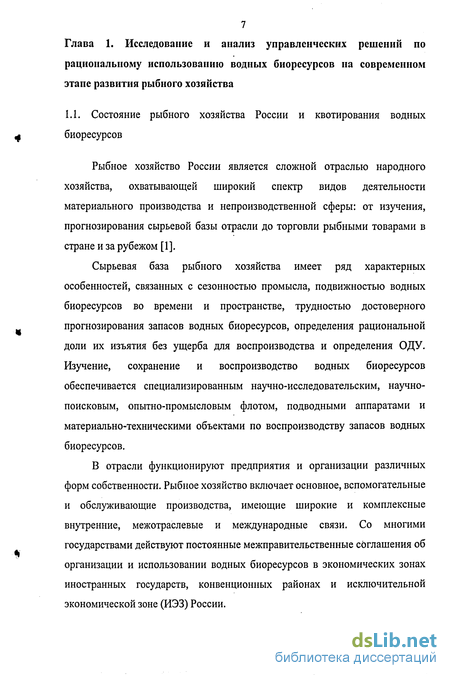 7

Глава 1. Исследование и анализ управленческих решений по рациональному использованию водных биоресурсов на современном этапе развития рыбного хозяйства

1.1. Состояние рыбного хозяйства России и квотирования водных биоресурсов

Рыбное хозяйство России является сложной отраслью народного хозяйства, охватывающей широкий спектр видов деятельности материального производства и непроизводственной сферы: от изучения, прогнозирования сырьевой базы отрасли до торговли рыбными товарами в стране и за рубежом [1].

Сырьевая база рыбного хозяйства имеет ряд характерных особенностей, связанных с сезонностью промысла, подвижностью водных биоресурсов во времени и пространстве, трудностью достоверного прогнозирования запасов водных биоресурсов, определения рациональной доли их изъятия без ущерба для воспроизводства и определения ОДУ. Изучение, сохранение и воспроизводство водных биоресурсов обеспечивается специализированным научно-исследовательским, научно-поисковым, опытно-промысловым флотом, подводными аппаратами и материально-техническими объектами по воспроизводству запасов водных биоресурсов.

В отрасли функционируют предприятия и организации различных форм собственности. Рыбное хозяйство включает основное, вспомогательные и обслуживающие производства, имеющие широкие и комплексные внутренние, межотраслевые и международные связи. Со многими государствами действуют постоянные межправительственные соглашения об организации и использовании водных биоресурсов в экономических зонах иностранных государств, конвенционных районах и исключительной экономической зоне (ИЭЗ) России.

dsLib.net
библиотека диссертаций